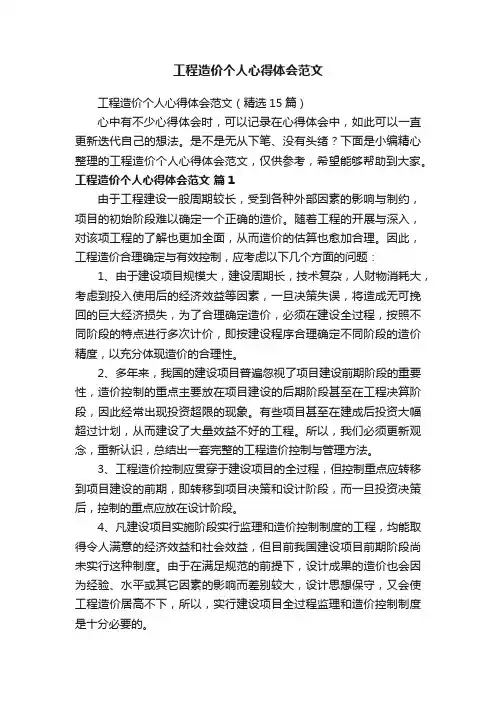 工程造价个人心得体会范文

工程造价个人心得体会范文（精选15篇）

心中有不少心得体会时，可以记录在心得体会中，如此可以一直更新迭代自己的想法。是不是无从下笔、没有头绪？下面是小编精心整理的工程造价个人心得体会范文，仅供参考，希望能够帮助到大家。

工程造价个人心得体会范文 篇1

由于工程建设一般周期较长，受到各种外部因素的影响与制约，项目的初始阶段难以确定一个正确的造价。随着工程的开展与深入，对该项工程的了解也更加全面，从而造价的估算也愈加合理。因此，工程造价合理确定与有效控制，应考虑以下几个方面的问题：

1、由于建设项目规模大，建设周期长，技术复杂，人财物消耗大，考虑到投入使用后的经济效益等因素，一旦决策失误，将造成无可挽回的巨大经济损失，为了合理确定造价，必须在建设全过程，按照不同阶段的特点进行多次计价，即按建设程序合理确定不同阶段的造价精度，以充分体现造价的合理性。

2、多年来，我国的建设项目普遍忽视了项目建设前期阶段的重要性，造价控制的重点主要放在项目建设的后期阶段甚至在工程决算阶段，因此经常出现投资超限的现象。有些项目甚至在建成后投资大幅超过计划，从而建设了大量效益不好的工程。所以，我们必须更新观念，重新认识，总结出一套完整的工程造价控制与管理方法。

3、工程造价控制应贯穿于建设项目的全过程，但控制重点应转移到项目建设的前期，即转移到项目决策和设计阶段，而一旦投资决策后，控制的重点应放在设计阶段。

4、凡建设项目实施阶段实行监理和造价控制制度的工程，均能取得令人满意的经济效益和社会效益，但目前我国建设项目前期阶段尚未实行这种制度。由于在满足规范的前提下，设计成果的造价也会因为经验、水平或其它因素的影响而差别较大，设计思想保守，又会使工程造价居高不下，所以，实行建设项目全过程监理和造价控制制度是十分必要的。